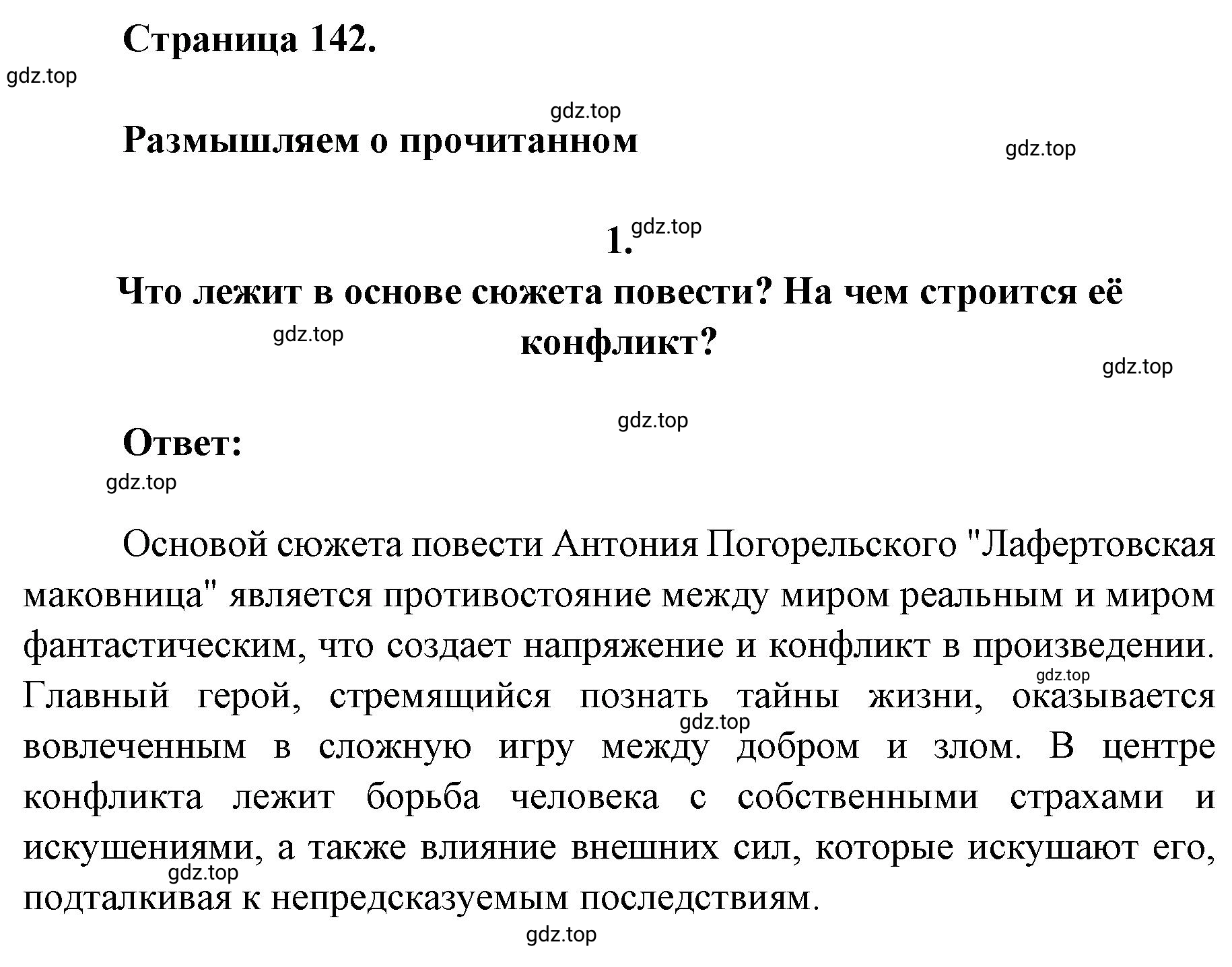 Страница 142.

gdz.top

gdz.top

Размышляем о прочитанном

gdz.top

1. gdz.top

Что лежит в основе сюжета повести? На чем строится её конфликт?

gdz.top

gdz.top

gdz.top

Ответ:

gdz.top

Основой сюжета повести Антония Погорельского "Лафертовская маковница" является противостояние между миром реальным и миром фантастическим, что создает напряжение и конфликт в произведении. Главный герой, стремящийся познать тайны жизни, оказывается вовлеченным в сложную игру между добром и злом. В центре конфликта лежит борьба человека с собственными страхами и искушениями, а также влияние внешних сил, которые искушают его, подталкивая к непредсказуемым последствиям.

gdz.top

gdz.top

gdz.top

gdz.top